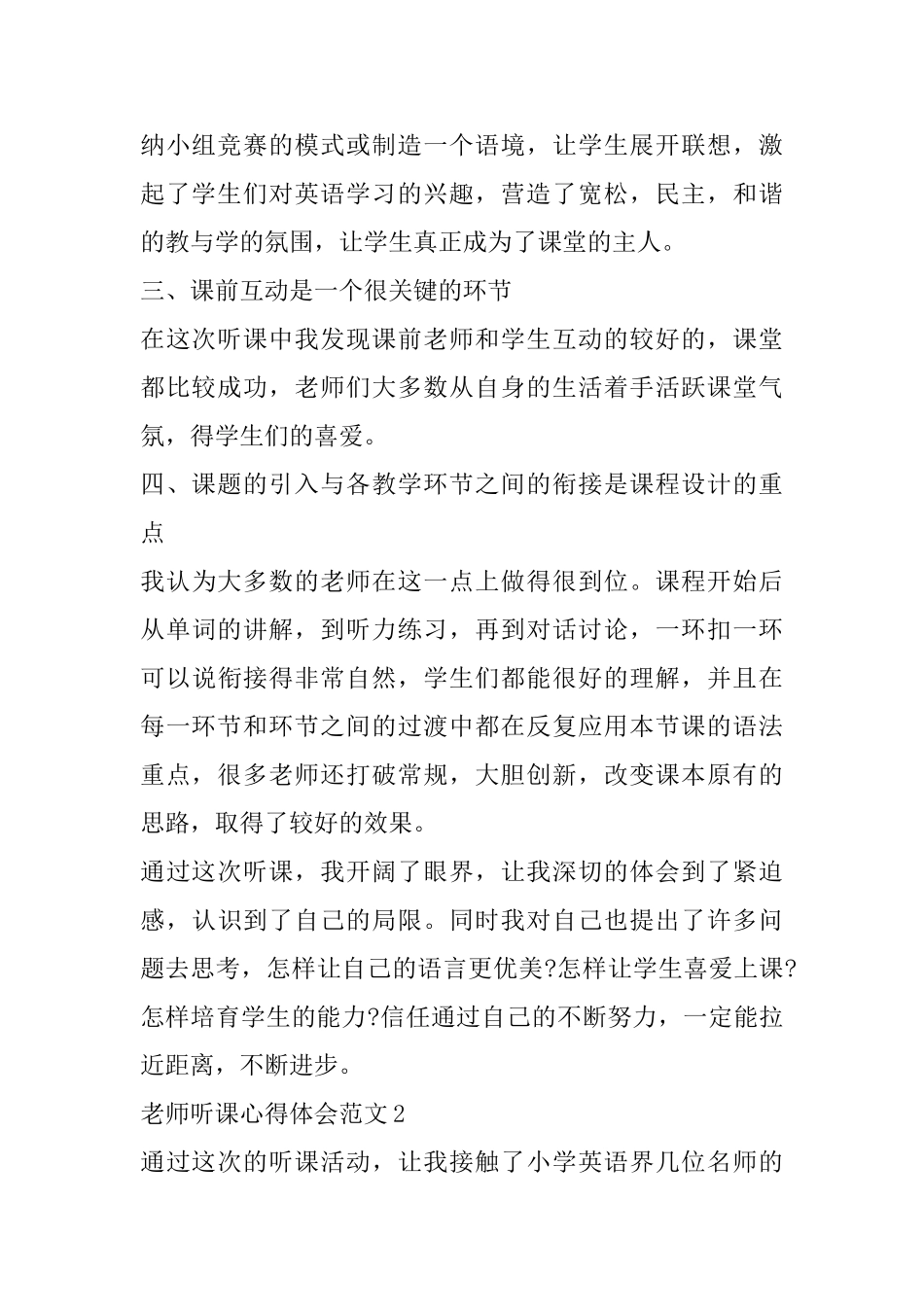 纳小组竞赛的模式或制造一个语境，让学生展开联想，激起了学生们对英语学习的兴趣，营造了宽松，民主，和谐的教与学的氛围，让学生真正成为了课堂的主人。

三、课前互动是一个很关键的环节

在这次听课中我发现课前老师和学生互动的较好的，课堂都比较成功，老师们大多数从自身的生活着手活跃课堂气氛，得学生们的喜爱。

四、课题的引入与各教学环节之间的衔接是课程设计的重点

我认为大多数的老师在这一点上做得很到位。课程开始后从单词的讲解，到听力练习，再到对话讨论，一环扣一环可以说衔接得非常自然，学生们都能很好的理解，并且在每一环节和环节之间的过渡中都在反复应用本节课的语法重点，很多老师还打破常规，大胆创新，改变课本原有的思路，取得了较好的效果。

通过这次听课，我开阔了眼界，让我深切的体会到了紧迫感，认识到了自己的局限。同时我对自己也提出了许多问题去思考，怎样让自己的语言更优美?怎样让学生喜爱上课?怎样培育学生的能力?信任通过自己的不断努力，一定能拉近距离，不断进步。

老师听课心得体会范文2

通过这次的听课活动，让我接触了小学英语界几位名师的